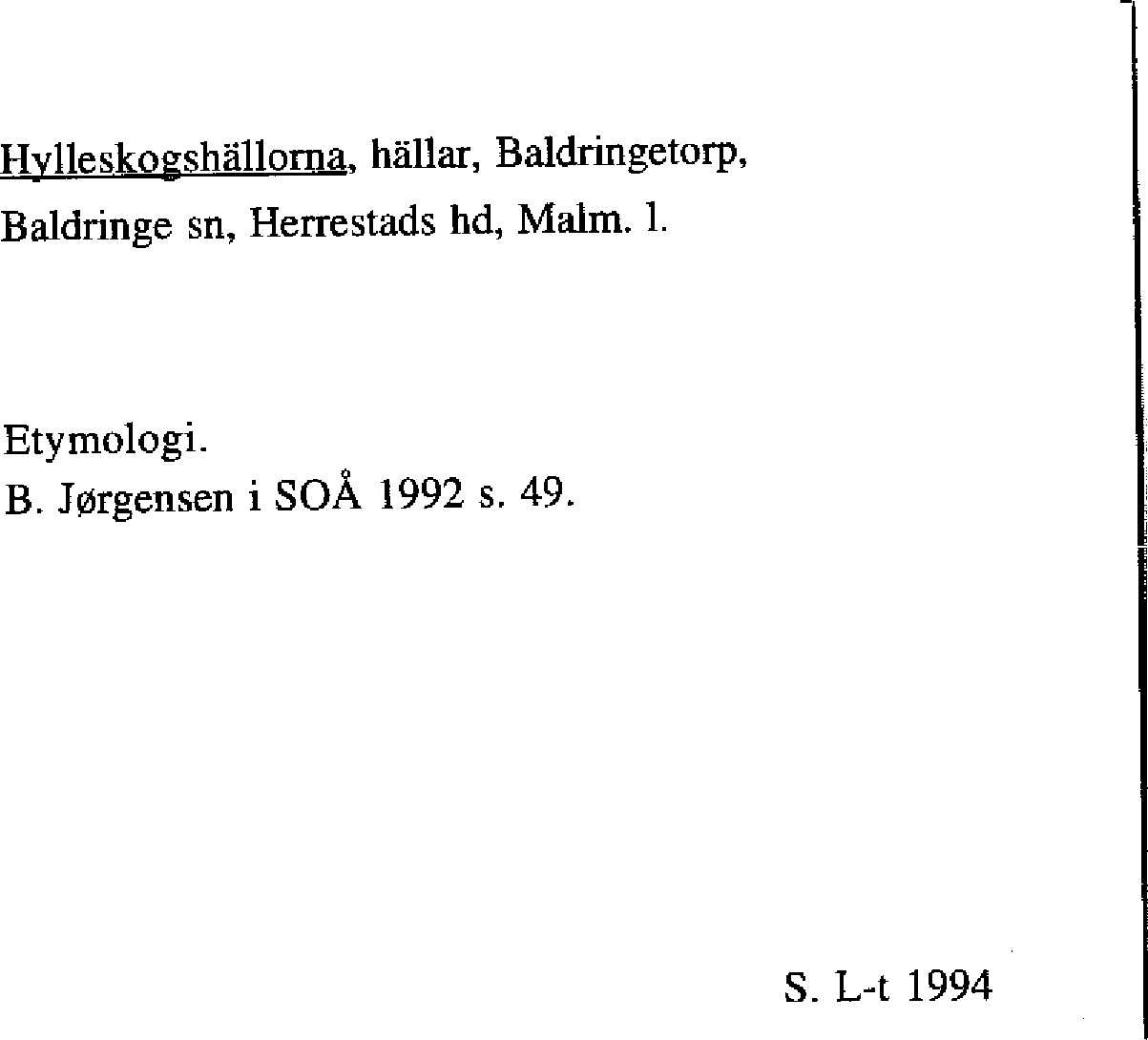 Hylleskogshällorna, hällar, Baldringetorp, Baldringe sn, Herrestads hd, Malm. l.

Etymologi.
B. Jørgensen i SOÅ 1992 s. 49.

S. L-t 1994